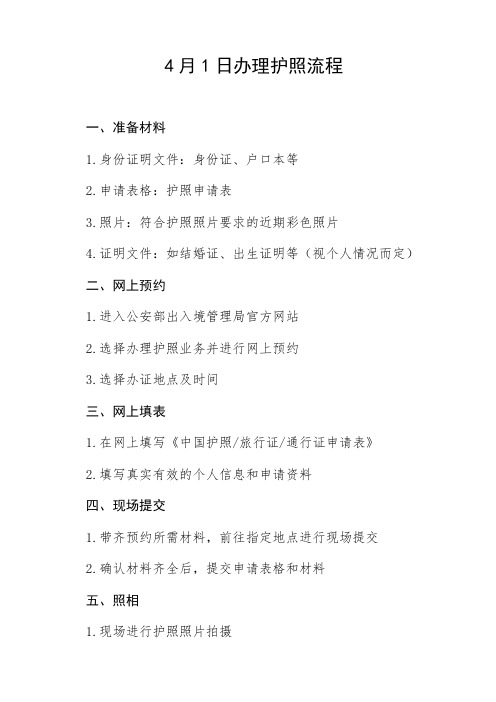 4 月 1 日办理护照流程

一、准备材料

1. 身份证明文件：身份证、户口本等

2. 申请表格：护照申请表

3. 照片：符合护照照片要求的近期彩色照片

4. 证明文件：如结婚证、出生证明等（视个人情况而定）

二、网上预约

1. 进入公安部出入境管理局官方网站

2. 选择办理护照业务并进行网上预约

3. 选择办证地点及时间

三、网上填表

1. 在网上填写《中国护照/旅行证/通行证申请表》

2. 填写真实有效的个人信息和申请资料

四、现场提交

1. 带齐预约所需材料，前往指定地点进行现场提交

2. 确认材料齐全后，提交申请表格和材料

五、照相

1. 现场进行护照照片拍摄